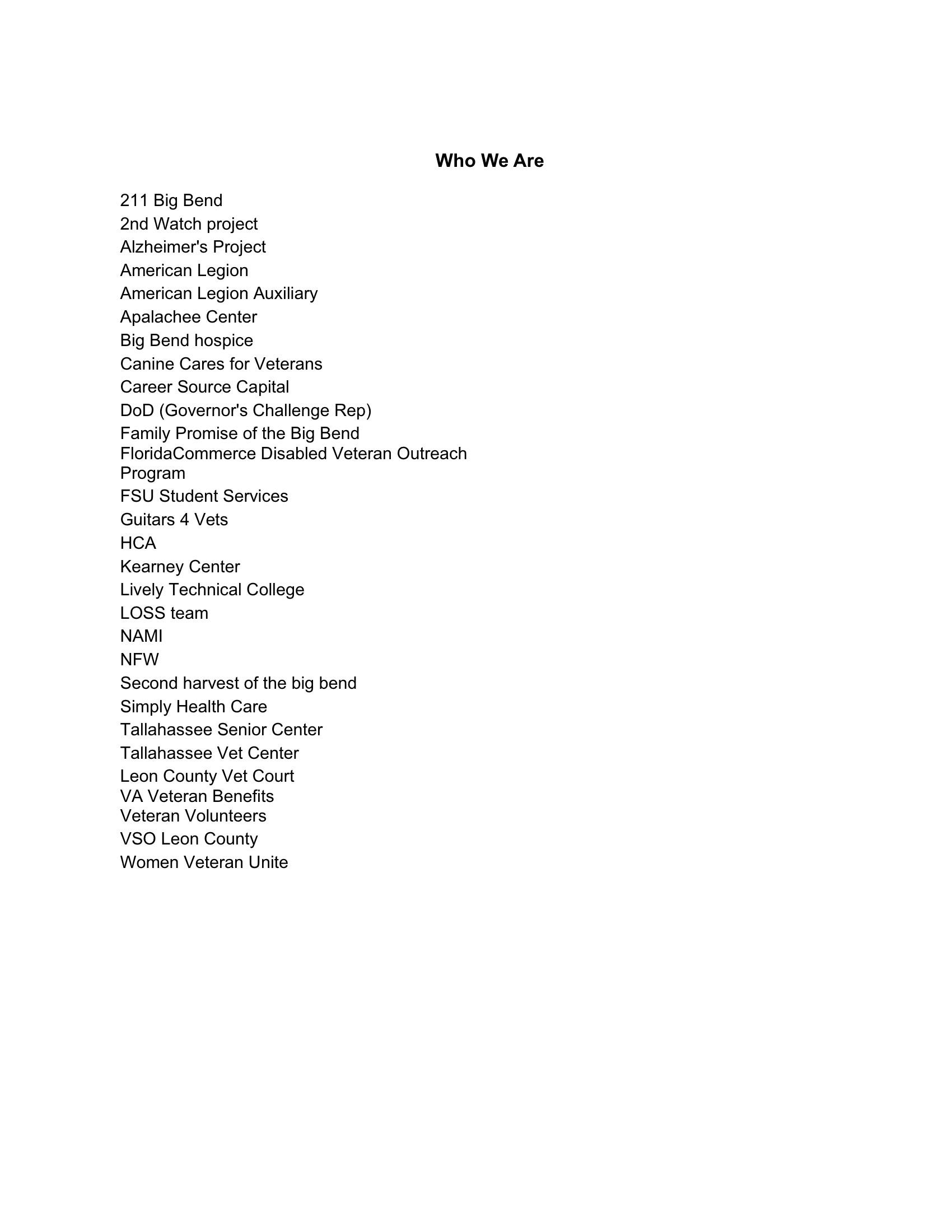 Who We Are

211 Big Bend
2nd Watch project
Alzheimer's Project
American Legion
American Legion Auxiliary
Apalachee Center
Big Bend hospice
Canine Cares for Veterans
Career Source Capital
DoD (Governor's Challenge Rep)
Family Promise of the Big Bend
FloridaCommerce Disabled Veteran Outreach Program
FSU Student Services
Guitars 4 Vets
HCA
Kearney Center
Lively Technical College
LOSS team
NAMI
NFW
Second harvest of the big bend
Simply Health Care
Tallahassee Senior Center
Tallahassee Vet Center
Leon County Vet Court
VA Veteran Benefits
Veteran Volunteers
VSO Leon County
Women Veteran Unite